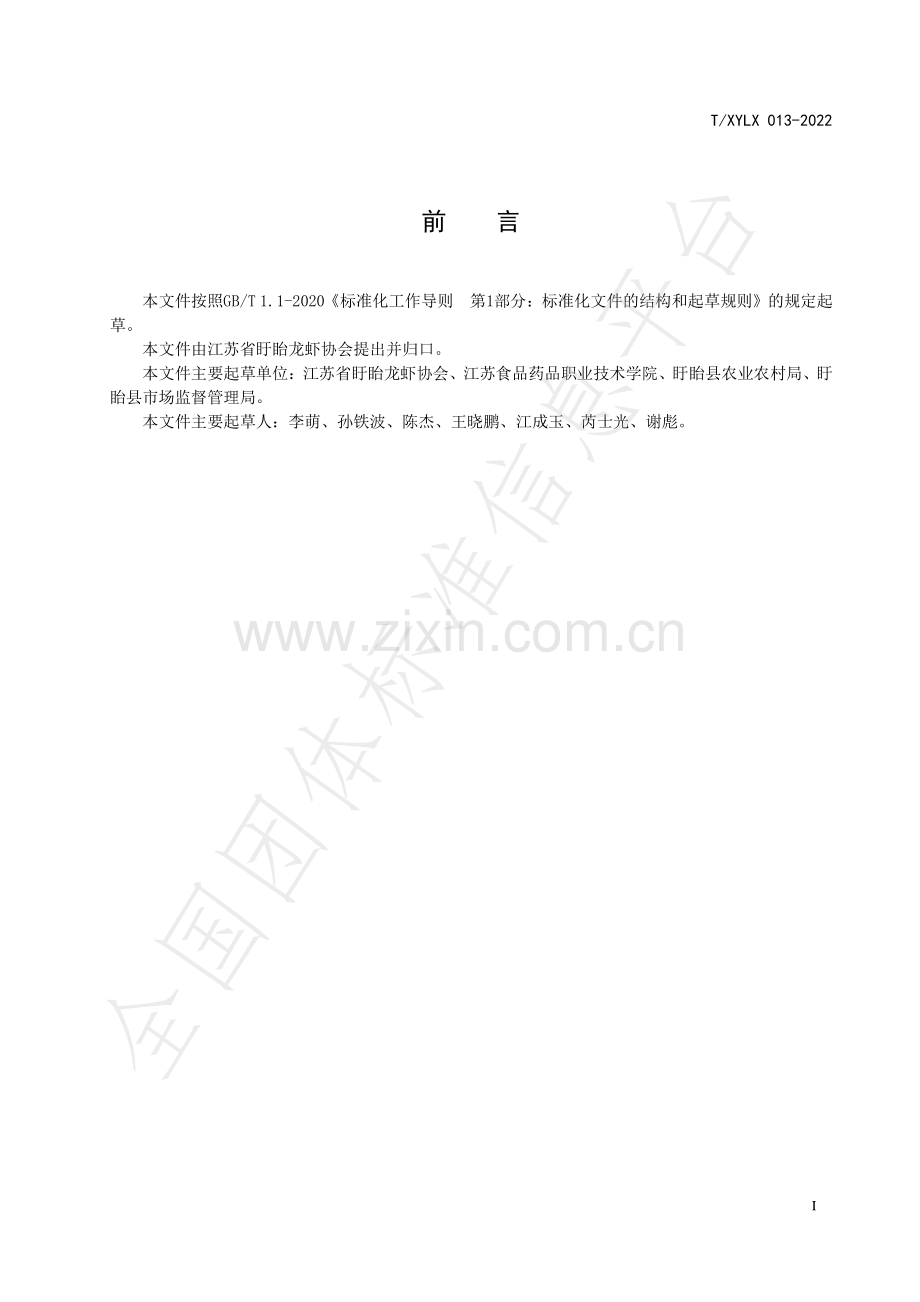 T/XYLX 013-2022

前　言

本文件按照GB/T 1.1-2020《标准化工作导则　第1部分：标准化文件的结构和起草规则》的规定起草。

本文件由江苏省盱眙龙虾协会提出并归口。

本文件主要起草单位：江苏省盱眙龙虾协会、江苏食品药品职业技术学院、盱眙县农业农村局、盱眙县市场监督管理局。

本文件主要起草人：李萌、孙铁波、陈杰、王晓鹏、江成玉、芮士光、谢彪。

I

全国团体标准信息平台

www.zixin.com.cn